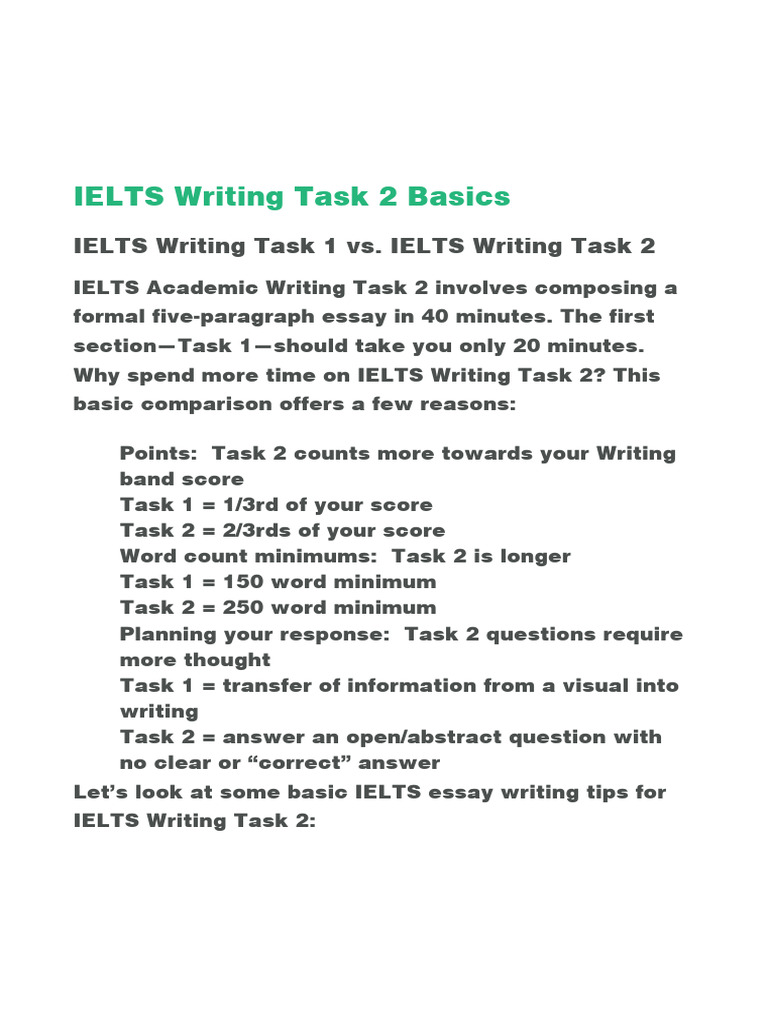 IELTS Writing Task 2 Basics

IELTS Writing Task 1 vs. IELTS Writing Task 2

IELTS Academic Writing Task 2 involves composing a formal five-paragraph essay in 40 minutes. The first section—Task 1—should take you only 20 minutes. Why spend more time on IELTS Writing Task 2? This basic comparison offers a few reasons:

Points: Task 2 counts more towards your Writing band score
Task 1 = 1/3rd of your score
Task 2 = 2/3rds of your score
Word count minimums: Task 2 is longer
Task 1 = 150 word minimum
Task 2 = 250 word minimum
Planning your response: Task 2 questions require more thought
Task 1 = transfer of information from a visual into writing
Task 2 = answer an open/abstract question with no clear or “correct” answer

Let’s look at some basic IELTS essay writing tips for IELTS Writing Task 2: